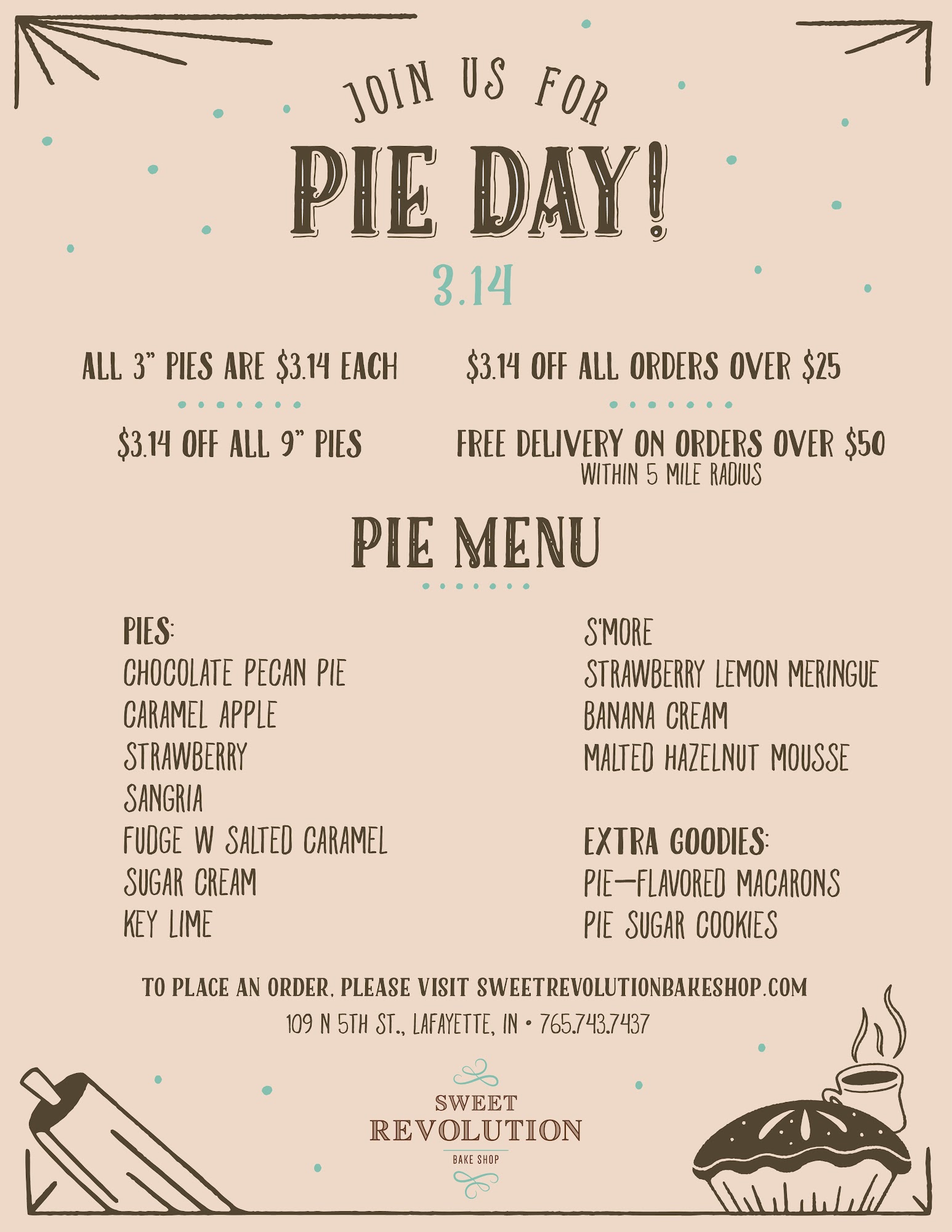 JOIN US FOR

PIE DAY!

3.14

ALL 3" PIES ARE $3.14 EACH

$3.14 OFF ALL 9" PIES

$3.14 OFF ALL ORDERS OVER $25

FREE DELIVERY ON ORDERS OVER $50
WITHIN 5 MILE RADIUS

PIE MENU

PIES:
CHOCOLATE PECAN PIE
CARAMEL APPLE
STRAWBERRY
SANGRIA
FUDGE W SALTED CARAMEL
SUGAR CREAM
KEY LIME

S'MORE
STRAWBERRY LEMON MERINGUE
BANANA CREAM
MALTED HAZELNUT MOUSSE

EXTRA GOODIES:
PIE-FLAVORED MACARONS
PIE SUGAR COOKIES

TO PLACE AN ORDER, PLEASE VISIT SWEETREVOLUTIONBAKESHOP.COM
109 N 5TH ST., LAFAYETTE, IN • 765.743.7437

SWEET
REVOLUTION
BAKE SHOP